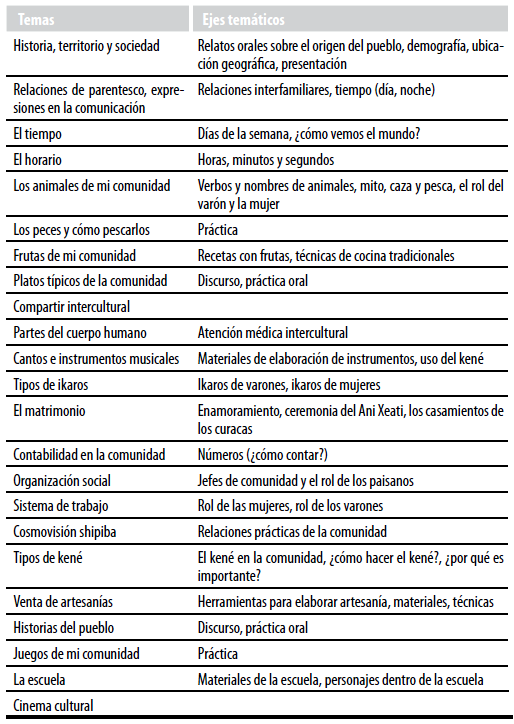 | Temas | Ejes temáticos |
|---|---|
| Historia, territorio y sociedad | Relatos orales sobre el origen del pueblo, demografía, ubicación geográfica, presentación |
| Relaciones de parentesco, expresiones en la comunicación | Relaciones interfamiliares, tiempo (día, noche) |
| El tiempo | Días de la semana, ¿cómo vemos el mundo? |
| El horario | Horas, minutos y segundos |
| Los animales de mi comunidad | Verbos y nombres de animales, mito, caza y pesca, el rol del varón y la mujer |
| Los peces y cómo pescarlos | Práctica |
| Frutas de mi comunidad | Recetas con frutas, técnicas de cocina tradicionales |
| Platos típicos de la comunidad | Discurso, práctica oral |
| Compartir intercultural | |
| Partes del cuerpo humano | Atención médica intercultural |
| Cantos e instrumentos musicales | Materiales de elaboración de instrumentos, uso del kené |
| Tipos de ikaros | Ikaros de varones, ikaros de mujeres |
| El matrimonio | Enamoramiento, ceremonia del Ani Xeati, los casamientos de los curacas |
| Contabilidad en la comunidad | Números (¿cómo contar?) |
| Organización social | Jefes de comunidad y el rol de los paisanos |
| Sistema de trabajo | Rol de las mujeres, rol de los varones |
| Cosmovisión shipiba | Relaciones prácticas de la comunidad |
| Tipos de kené | El kené en la comunidad, ¿cómo hacer el kené?, ¿por qué es importante? |
| Venta de artesanías | Herramientas para elaborar artesanía, materiales, técnicas |
| Historias del pueblo | Discurso, práctica oral |
| Juegos de mi comunidad | Práctica |
| La escuela | Materiales de la escuela, personajes dentro de la escuela |
| Cinema cultural | |